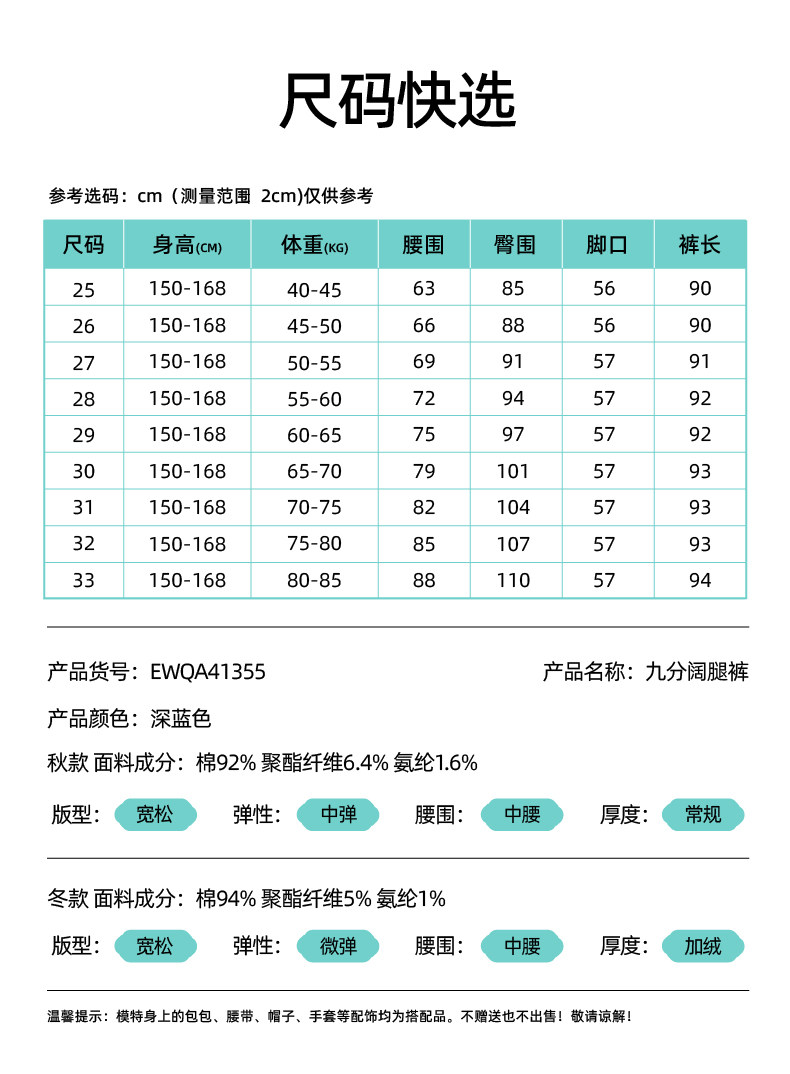 尺码快选

参考选码：cm（测量范围 2cm)仅供参考

| 尺码 | 身高(CM) | 体重(KG) | 腰围 | 臀围 | 脚口 | 裤长 |
|---|---|---|---|---|---|---|
| 25 | 150-168 | 40-45 | 63 | 85 | 56 | 90 |
| 26 | 150-168 | 45-50 | 66 | 88 | 56 | 90 |
| 27 | 150-168 | 50-55 | 69 | 91 | 57 | 91 |
| 28 | 150-168 | 55-60 | 72 | 94 | 57 | 92 |
| 29 | 150-168 | 60-65 | 75 | 97 | 57 | 92 |
| 30 | 150-168 | 65-70 | 79 | 101 | 57 | 93 |
| 31 | 150-168 | 70-75 | 82 | 104 | 57 | 93 |
| 32 | 150-168 | 75-80 | 85 | 107 | 57 | 93 |
| 33 | 150-168 | 80-85 | 88 | 110 | 57 | 94 |

产品货号：EWQA41355

产品名称：九分阔腿裤

产品颜色：深蓝色

秋款 面料成分：棉92% 聚酯纤维6.4% 氨纶1.6%

版型：宽松 弹性：中弹 腰围：中腰 厚度：常规

冬款 面料成分：棉94% 聚酯纤维5% 氨纶1%

版型：宽松 弹性：微弹 腰围：中腰 厚度：加绒

温馨提示：模特身上的包包、腰带、帽子、手套等配饰均为搭配品。不赠送也不出售！敬请谅解！